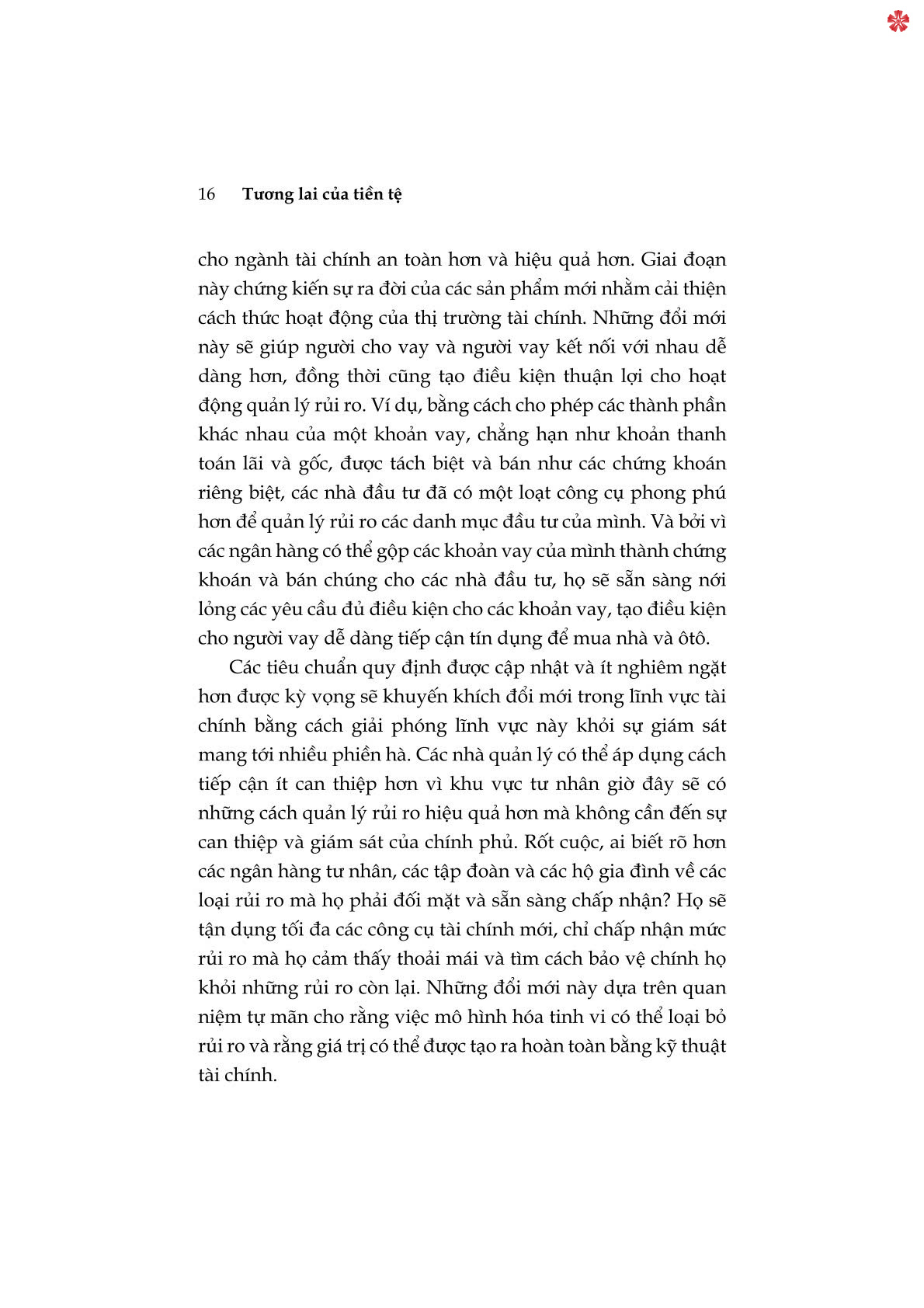 16 Tương lai của tiền tệ

cho ngành tài chính an toàn hơn và hiệu quả hơn. Giai đoạn này chứng kiến sự ra đời của các sản phẩm mới nhằm cải thiện cách thức hoạt động của thị trường tài chính. Những đổi mới này sẽ giúp người cho vay và người vay kết nối với nhau dễ dàng hơn, đồng thời cũng tạo điều kiện thuận lợi cho hoạt động quản lý rủi ro. Ví dụ, bằng cách cho phép các thành phần khác nhau của một khoản vay, chẳng hạn như khoản thanh toán lãi và gốc, được tách biệt và bán như các chứng khoán riêng biệt, các nhà đầu tư đã có một loạt công cụ phong phú hơn để quản lý rủi ro các danh mục đầu tư của mình. Và bởi vì các ngân hàng có thể gộp các khoản vay của mình thành chứng khoán và bán chúng cho các nhà đầu tư, họ sẽ sẵn sàng nới lỏng các yêu cầu đủ điều kiện cho các khoản vay, tạo điều kiện cho người vay dễ dàng tiếp cận tín dụng để mua nhà và ôtô.

Các tiêu chuẩn quy định được cập nhật và ít nghiêm ngặt hơn được kỳ vọng sẽ khuyến khích đổi mới trong lĩnh vực tài chính bằng cách giải phóng lĩnh vực này khỏi sự giám sát mang tới nhiều phiền hà. Các nhà quản lý có thể áp dụng cách tiếp cận ít can thiệp hơn vì khu vực tư nhân giờ đây sẽ có những cách quản lý rủi ro hiệu quả hơn mà không cần đến sự can thiệp và giám sát của chính phủ. Rốt cuộc, ai biết rõ hơn các ngân hàng tư nhân, các tập đoàn và các hộ gia đình về các loại rủi ro mà họ phải đối mặt và sẵn sàng chấp nhận? Họ sẽ tận dụng tối đa các công cụ tài chính mới, chỉ chấp nhận mức rủi ro mà họ cảm thấy thoải mái và tìm cách bảo vệ chính họ khỏi những rủi ro còn lại. Những đổi mới này dựa trên quan niệm tự mãn cho rằng việc mô hình hóa tinh vi có thể loại bỏ rủi ro và rằng giá trị có thể được tạo ra hoàn toàn bằng kỹ thuật tài chính.